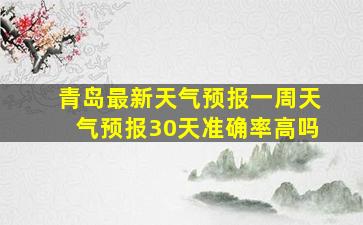 青岛最新天气预报一周天气预报30天准确率高吗